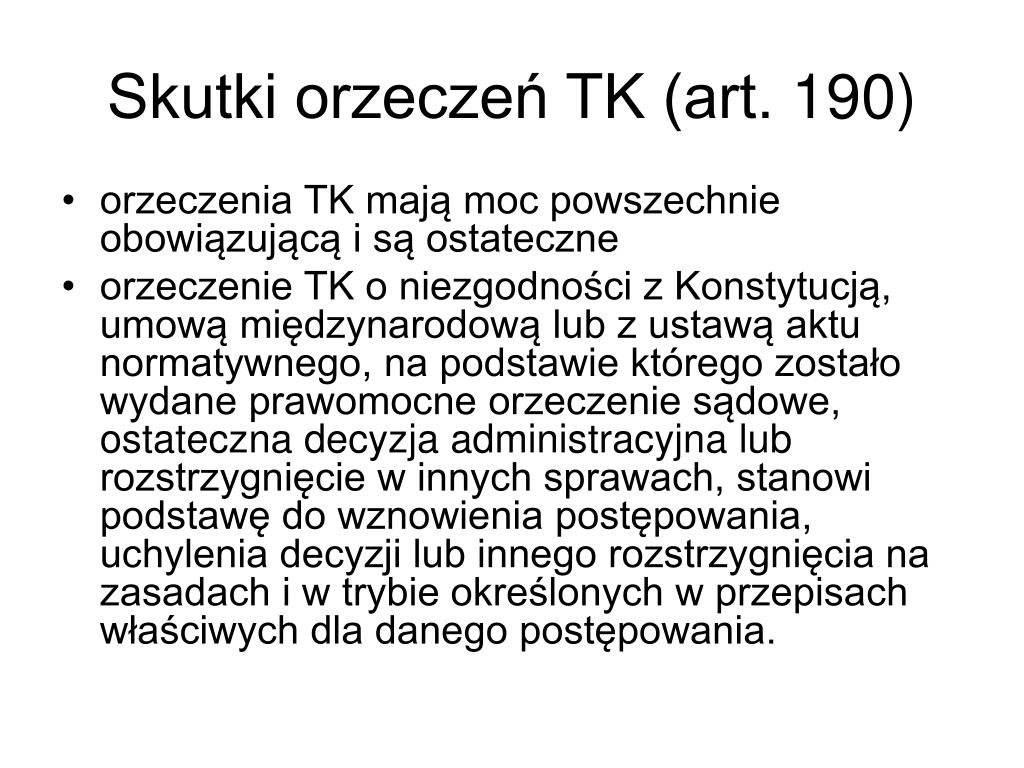 Skutki orzeczeń TK (art. 190)

• orzeczenia TK mają moc powszechnie obowiązującą i są ostateczne
• orzeczenie TK o niezgodności z Konstytucją, umową międzynarodową lub z ustawą aktu normatywnego, na podstawie którego zostało wydane prawomocne orzeczenie sądowe, ostateczna decyzja administracyjna lub rozstrzygnięcie w innych sprawach, stanowi podstawę do wznowienia postępowania, uchylenia decyzji lub innego rozstrzygnięcia na zasadach i w trybie określonych w przepisach właściwych dla danego postępowania.